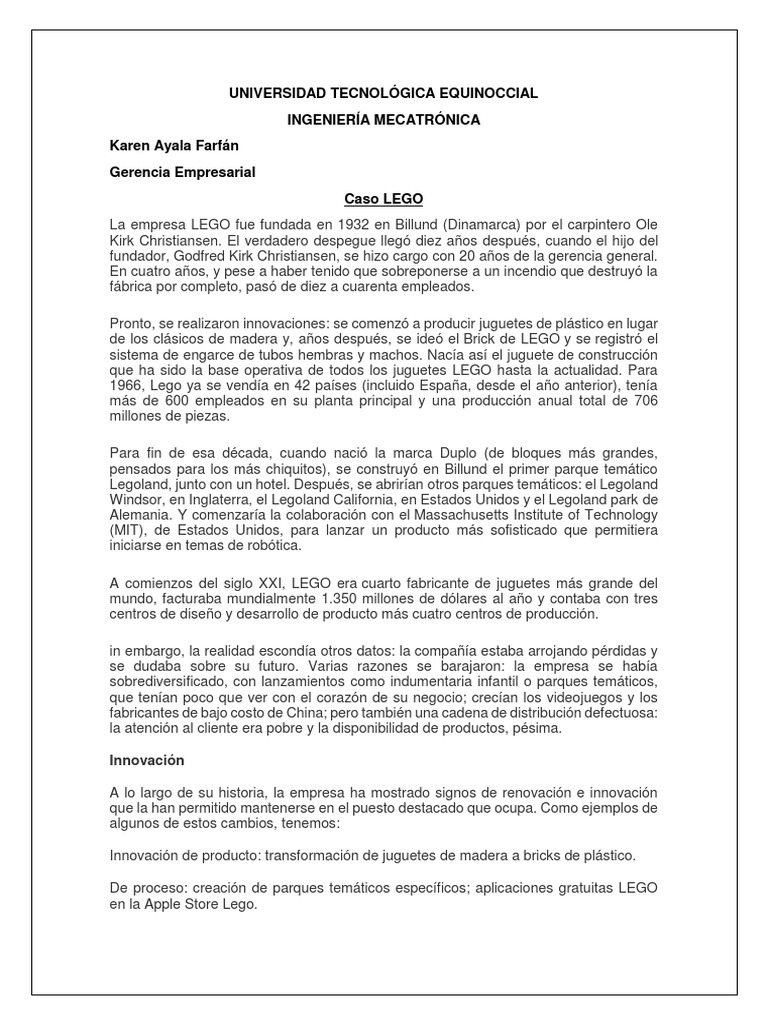 UNIVERSIDAD TECNOLÓGICA EQUINOCCIAL

INGENIERÍA MECATRÓNICA

Karen Ayala Farfán

Gerencia Empresarial

Caso LEGO

La empresa LEGO fue fundada en 1932 en Billund (Dinamarca) por el carpintero Ole Kirk Christiansen. El verdadero despegue llegó diez años después, cuando el hijo del fundador, Godfred Kirk Christiansen, se hizo cargo con 20 años de la gerencia general. En cuatro años, y pese a haber tenido que sobreponerse a un incendio que destruyó la fábrica por completo, pasó de diez a cuarenta empleados.

Pronto, se realizaron innovaciones: se comenzó a producir juguetes de plástico en lugar de los clásicos de madera y, años después, se ideó el Brick de LEGO y se registró el sistema de engarce de tubos hembras y machos. Nacía así el juguete de construcción que ha sido la base operativa de todos los juguetes LEGO hasta la actualidad. Para 1966, Lego ya se vendía en 42 países (incluido España, desde el año anterior), tenía más de 600 empleados en su planta principal y una producción anual total de 706 millones de piezas.

Para fin de esa década, cuando nació la marca Duplo (de bloques más grandes, pensados para los más chiquitos), se construyó en Billund el primer parque temático Legoland, junto con un hotel. Después, se abrirían otros parques temáticos: el Legoland Windsor, en Inglaterra, el Legoland California, en Estados Unidos y el Legoland park de Alemania. Y comenzaría la colaboración con el Massachusetts Institute of Technology (MIT), de Estados Unidos, para lanzar un producto más sofisticado que permitiera iniciarse en temas de robótica.

A comienzos del siglo XXI, LEGO era cuarto fabricante de juguetes más grande del mundo, facturaba mundialmente 1.350 millones de dólares al año y contaba con tres centros de diseño y desarrollo de producto más cuatro centros de producción.

in embargo, la realidad escondía otros datos: la compañía estaba arrojando pérdidas y se dudaba sobre su futuro. Varias razones se barajaron: la empresa se había sobrediversificado, con lanzamientos como indumentaria infantil o parques temáticos, que tenían poco que ver con el corazón de su negocio; crecían los videojuegos y los fabricantes de bajo costo de China; pero también una cadena de distribución defectuosa: la atención al cliente era pobre y la disponibilidad de productos, pésima.

Innovación

A lo largo de su historia, la empresa ha mostrado signos de renovación e innovación que la han permitido mantenerse en el puesto destacado que ocupa. Como ejemplos de algunos de estos cambios, tenemos:

Innovación de producto: transformación de juguetes de madera a bricks de plástico.

De proceso: creación de parques temáticos específicos; aplicaciones gratuitas LEGO en la Apple Store Lego.